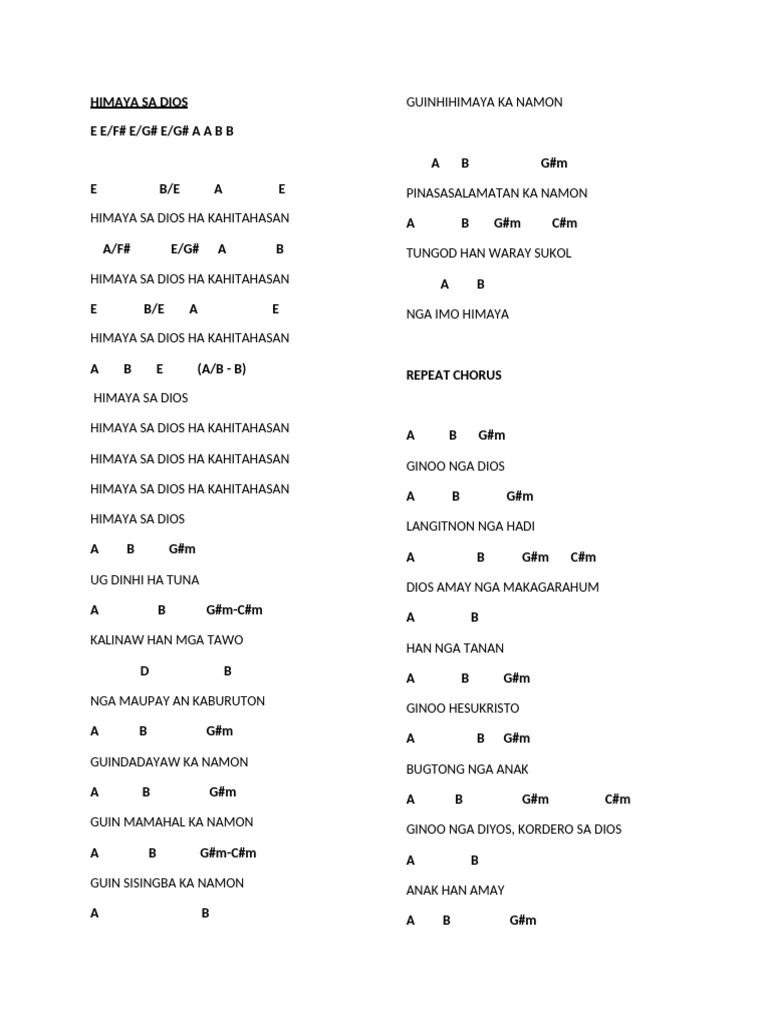 HIMAYA SA DIOS

E E/F# E/G# E/G# A A B B

E B/E A E

HIMAYA SA DIOS HA KAHITAHASAN

A/F# E/G# A B

HIMAYA SA DIOS HA KAHITAHASAN

E B/E A E

HIMAYA SA DIOS HA KAHITAHASAN

A B E (A/B - B)

HIMAYA SA DIOS

HIMAYA SA DIOS HA KAHITAHASAN

HIMAYA SA DIOS HA KAHITAHASAN

HIMAYA SA DIOS HA KAHITAHASAN

HIMAYA SA DIOS

A B G#m

UG DINHI HA TUNA

A B G#m-C#m

KALINAW HAN MGA TAWO

D B

NGA MAUPAY AN KABURUTON

A B G#m

GUINDADAYAW KA NAMON

A B G#m

GUIN MAMAHAL KA NAMON

A B G#m-C#m

GUIN SISINGBA KA NAMON

A B

GUINHIHIMAYA KA NAMON

A B G#m

PINASASALAMATAN KA NAMON

A B G#m C#m

TUNGOD HAN WARAY SUKOL

A B

NGA IMO HIMAYA

REPEAT CHORUS

A B G#m

GINOO NGA DIOS

A B G#m

LANGITNON NGA HADI

A B G#m C#m

DIOS AMAY NGA MAKAGARAHUM

A B

HAN NGA TANAN

A B G#m

GINOO HESUKRISTO

A B G#m

BUGTONG NGA ANAK

A B G#m C#m

GINOO NGA DIYOS, KORDERO SA DIOS

A B

ANAK HAN AMAY

A B G#m